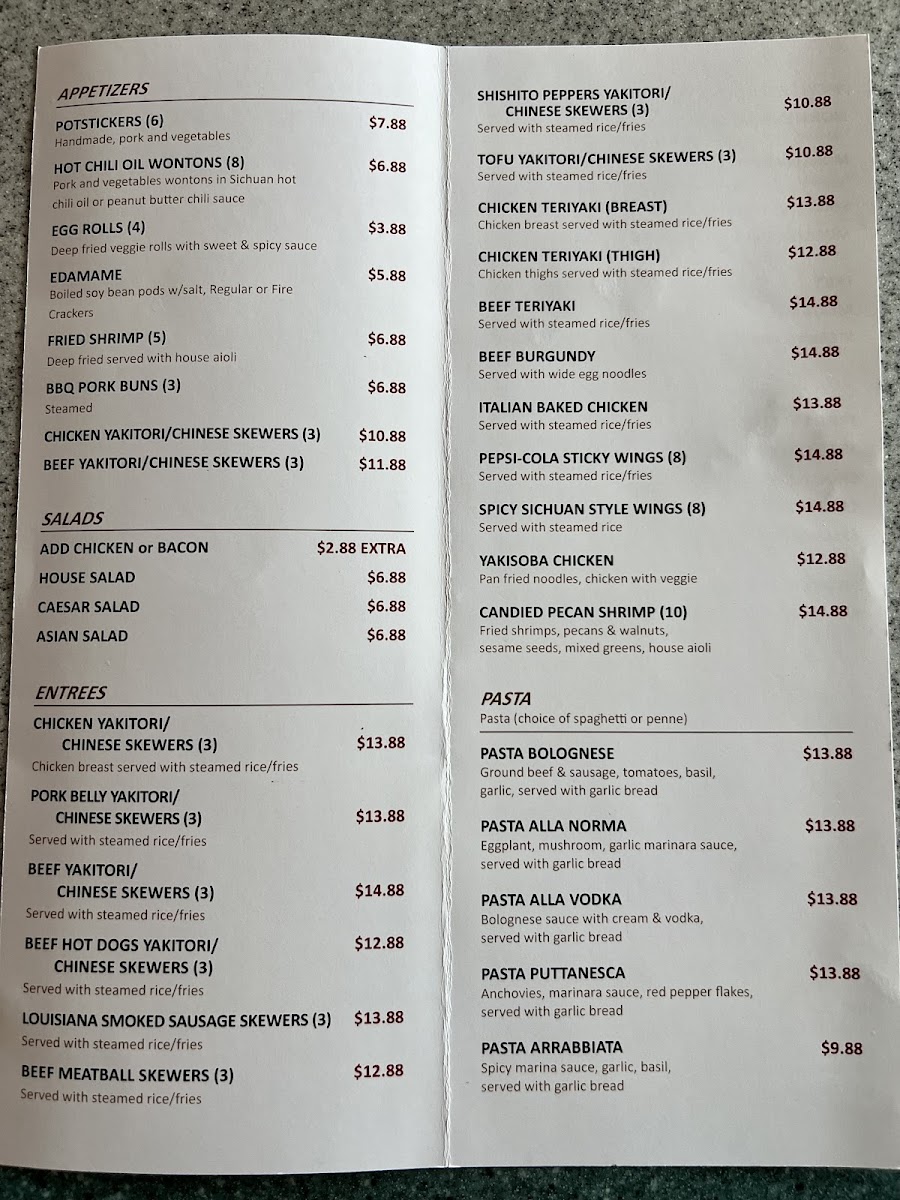 APPETIZERS

POTSTICKERS (6) $7.88
Handmade, pork and vegetables

HOT CHILI OIL WONTONS (8) $6.88
Pork and vegetables wontons in Sichuan hot chili oil or peanut butter chili sauce

EGG ROLLS (4) $3.88
Deep fried veggie rolls with sweet & spicy sauce

EDAMAME $5.88
Boiled soy bean pods w/salt, Regular or Fire Crackers

FRIED SHRIMP (5) $6.88
Deep fried served with house aioli

BBQ PORK BUNS (3) $6.88
Steamed

CHICKEN YAKITORI/CHINESE SKEWERS (3) $10.88

BEEF YAKITORI/CHINESE SKEWERS (3) $11.88

SALADS

ADD CHICKEN or BACON $2.88 EXTRA

HOUSE SALAD $6.88

CAESAR SALAD $6.88

ASIAN SALAD $6.88

ENTREES

CHICKEN YAKITORI/
CHINESE SKEWERS (3) $13.88
Chicken breast served with steamed rice/fries

PORK BELLY YAKITORI/
CHINESE SKEWERS (3) $13.88
Served with steamed rice/fries

BEEF YAKITORI/
CHINESE SKEWERS (3) $14.88
Served with steamed rice/fries

BEEF HOT DOGS YAKITORI/
CHINESE SKEWERS (3) $12.88
Served with steamed rice/fries

LOUISIANA SMOKED SAUSAGE SKEWERS (3) $13.88
Served with steamed rice/fries

BEEF MEATBALL SKEWERS (3) $12.88
Served with steamed rice/fries

SHISHITO PEPPERS YAKITORI/
CHINESE SKEWERS (3) $10.88
Served with steamed rice/fries

TOFU YAKITORI/CHINESE SKEWERS (3) $10.88
Served with steamed rice/fries

CHICKEN TERIYAKI (BREAST) $13.88
Chicken breast served with steamed rice/fries

CHICKEN TERIYAKI (THIGH) $12.88
Chicken thighs served with steamed rice/fries

BEEF TERIYAKI $14.88
Served with steamed rice/fries

BEEF BURGUNDY $14.88
Served with wide egg noodles

ITALIAN BAKED CHICKEN $13.88
Served with steamed rice/fries

PEPSI-COLA STICKY WINGS (8) $14.88
Served with steamed rice/fries

SPICY SICHUAN STYLE WINGS (8) $14.88
Served with steamed rice

YAKISOBA CHICKEN $12.88
Pan fried noodles, chicken with veggie

CANDIED PECAN SHRIMP (10) $14.88
Fried shrimps, pecans & walnuts, sesame seeds, mixed greens, house aioli

PASTA
Pasta (choice of spaghetti or penne)

PASTA BOLOGNESE $13.88
Ground beef & sausage, tomatoes, basil, garlic, served with garlic bread

PASTA ALLA NORMA $13.88
Eggplant, mushroom, garlic marinara sauce, served with garlic bread

PASTA ALLA VODKA $13.88
Bolognese sauce with cream & vodka, served with garlic bread

PASTA PUTTANESCA $13.88
Anchovies, marinara sauce, red pepper flakes, served with garlic bread

PASTA ARRABBIATA $9.88
Spicy marina sauce, garlic, basil, served with garlic bread